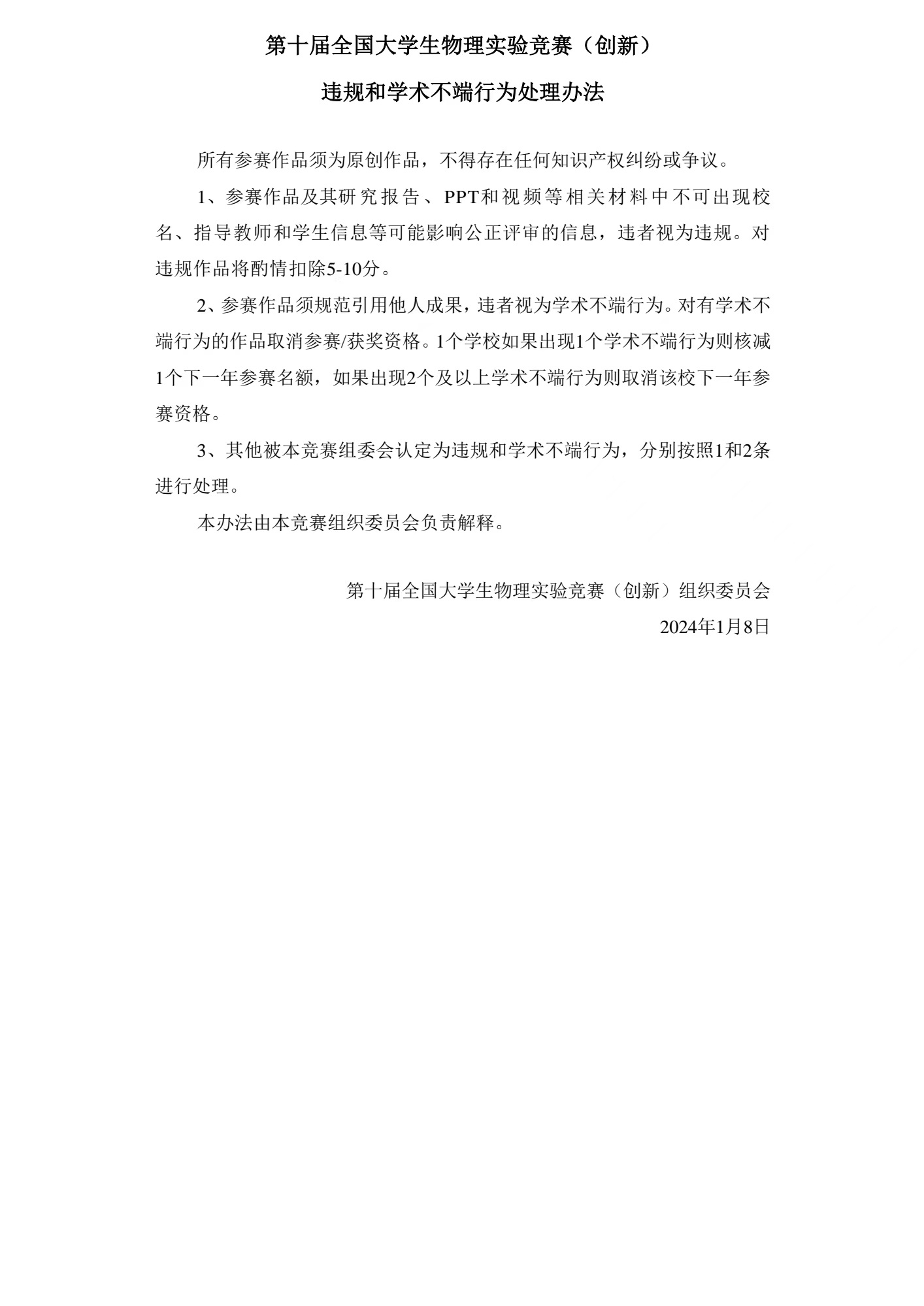 第十届全国大学生物理实验竞赛（创新）

违规和学术不端行为处理办法

所有参赛作品须为原创作品，不得存在任何知识产权纠纷或争议。

1、参赛作品及其研究报告、PPT和视频等相关材料中不可出现校名、指导教师和学生信息等可能影响公正评审的信息，违者视为违规。对违规作品将酌情扣除5-10分。

2、参赛作品须规范引用他人成果，违者视为学术不端行为。对有学术不端行为的作品取消参赛/获奖资格。1个学校如果出现1个学术不端行为则核减1个下一年参赛名额，如果出现2个及以上学术不端行为则取消该校下一年参赛资格。

3、其他被本竞赛组委会认定为违规和学术不端行为，分别按照1和2条进行处理。

本办法由本竞赛组织委员会负责解释。

第十届全国大学生物理实验竞赛（创新）组织委员会
2024年1月8日